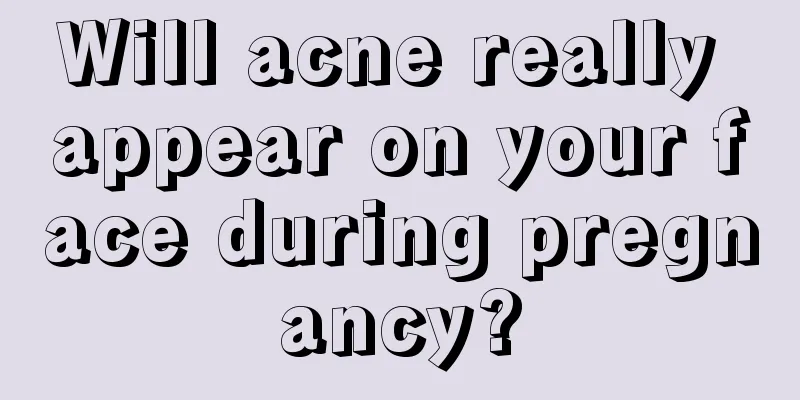 Will acne really appear on your face during pregnancy?